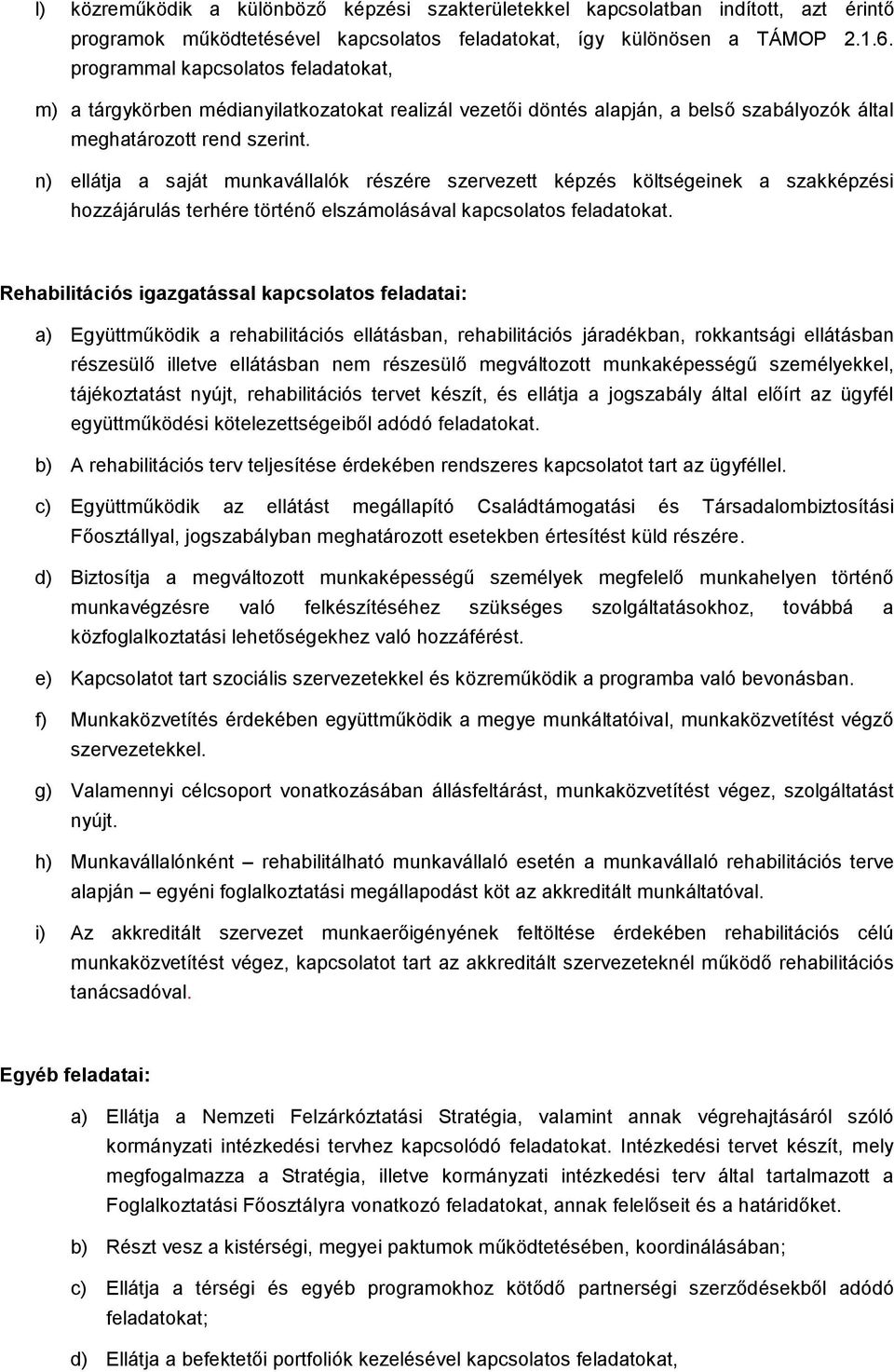 l) közreműködik a különböző képzési szakterületekkel kapcsolatban indított, azt érintő programok működtetésével kapcsolatos feladatokat, így különösen a TÁMOP 2.1.6. programmal kapcsolatos feladatokat,

m) a tárgykörben médianyilatkozatokat realizál vezetői döntés alapján, a belső szabályozók által meghatározott rend szerint.

n) ellátja a saját munkavállalók részére szervezett képzés költségeinek a szakképzési hozzájárulás terhére történő elszámolásával kapcsolatos feladatokat.

Rehabilitációs igazgatással kapcsolatos feladatai:

a) Együttműködik a rehabilitációs ellátásban, rehabilitációs járadékban, rokkantsági ellátásban részesülő illetve ellátásban nem részesülő megváltozott munkaképességű személyekkel, tájékoztatást nyújt, rehabilitációs tervet készít, és ellátja a jogszabály által előírt az ügyfél együttműködési kötelezettségeiből adódó feladatokat.

b) A rehabilitációs terv teljesítése érdekében rendszeres kapcsolatot tart az ügyféllel.

c) Együttműködik az ellátást megállapító Családtámogatási és Társadalombiztosítási Főosztállyal, jogszabályban meghatározott esetekben értesítést küld részére.

d) Biztosítja a megváltozott munkaképességű személyek megfelelő munkahelyen történő munkavégzésre való felkészítéséhez szükséges szolgáltatásokhoz, továbbá a közfoglalkoztatási lehetőségekhez való hozzáférést.

e) Kapcsolatot tart szociális szervezetekkel és közreműködik a programba való bevonásban.

f) Munkaközvetítés érdekében együttműködik a megye munkáltatóival, munkaközvetítést végző szervezetekkel.

g) Valamennyi célcsoport vonatkozásában állásfeltárást, munkaközvetítést végez, szolgáltatást nyújt.

h) Munkavállalónként – rehabilitálható munkavállaló esetén a munkavállaló rehabilitációs terve alapján – egyéni foglalkoztatási megállapodást köt az akkreditált munkáltatóval.

i) Az akkreditált szervezet munkaerőigényének feltöltése érdekében rehabilitációs célú munkaközvetítést végez, kapcsolatot tart az akkreditált szervezeteknél működő rehabilitációs tanácsadóval.

Egyéb feladatai:

a) Ellátja a Nemzeti Felzárkóztatási Stratégia, valamint annak végrehajtásáról szóló kormányzati intézkedési tervhez kapcsolódó feladatokat. Intézkedési tervet készít, mely megfogalmazza a Stratégia, illetve kormányzati intézkedési terv által tartalmazott a Foglalkoztatási Főosztályra vonatkozó feladatokat, annak felelőseit és a határidőket.

b) Részt vesz a kistérségi, megyei paktumok működtetésében, koordinálásában;

c) Ellátja a térségi és egyéb programokhoz kötődő partnerségi szerződésekből adódó feladatokat;

d) Ellátja a befektetői portfoliók kezelésével kapcsolatos feladatokat,